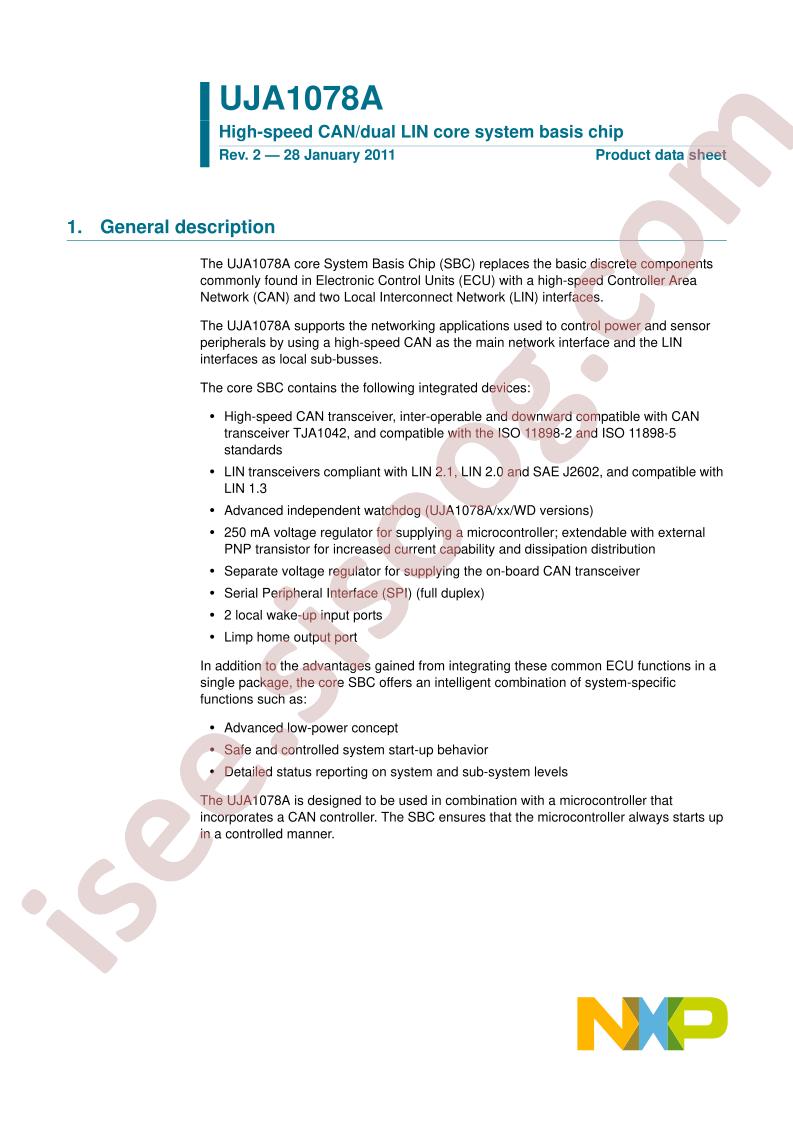 UJA1078A

High-speed CAN/dual LIN core system basis chip

Rev. 2 — 28 January 2011

Product data sheet

1. General description

The UJA1078A core System Basis Chip (SBC) replaces the basic discrete components commonly found in Electronic Control Units (ECU) with a high-speed Controller Area Network (CAN) and two Local Interconnect Network (LIN) interfaces.

The UJA1078A supports the networking applications used to control power and sensor peripherals by using a high-speed CAN as the main network interface and the LIN interfaces as local sub-busses.

The core SBC contains the following integrated devices:

• High-speed CAN transceiver, inter-operable and downward compatible with CAN transceiver TJA1042, and compatible with the ISO 11898-2 and ISO 11898-5 standards
• LIN transceivers compliant with LIN 2.1, LIN 2.0 and SAE J2602, and compatible with LIN 1.3
• Advanced independent watchdog (UJA1078A/xx/WD versions)
• 250 mA voltage regulator for supplying a microcontroller; extendable with external PNP transistor for increased current capability and dissipation distribution
• Separate voltage regulator for supplying the on-board CAN transceiver
• Serial Peripheral Interface (SPI) (full duplex)
• 2 local wake-up input ports
• Limp home output port

In addition to the advantages gained from integrating these common ECU functions in a single package, the core SBC offers an intelligent combination of system-specific functions such as:

• Advanced low-power concept
• Safe and controlled system start-up behavior
• Detailed status reporting on system and sub-system levels

The UJA1078A is designed to be used in combination with a microcontroller that incorporates a CAN controller. The SBC ensures that the microcontroller always starts up in a controlled manner.

isee.sisoog.com

NXP